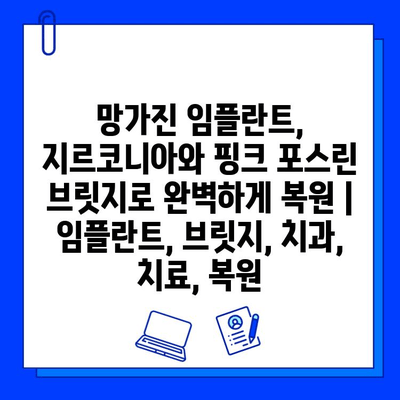 망가진 임플란트, 지르코니아와 핑크 포스린 브릿지로 완벽하게 복원 | 임플란트, 브릿지, 치과, 치료, 복원